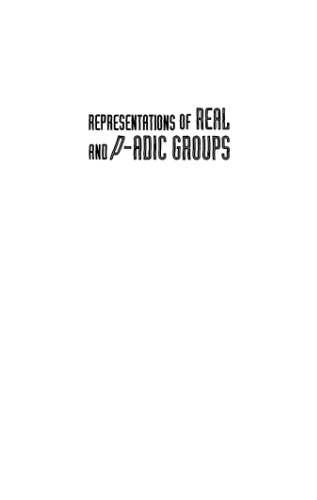 REPRESENTATIONS OF REAL AND $p$-ADIC GROUPS